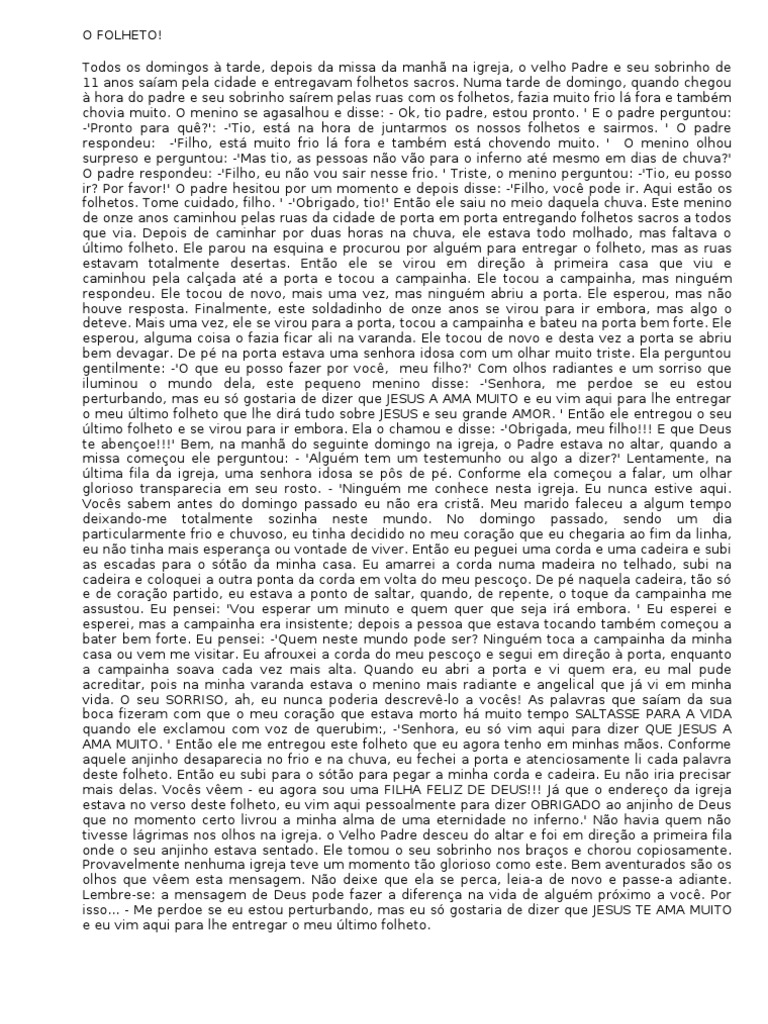 O FOLHETO!

Todos os domingos à tarde, depois da missa da manhã na igreja, o velho Padre e seu sobrinho de 11 anos saíam pela cidade e entregavam folhetos sacros. Numa tarde de domingo, quando chegou à hora do padre e seu sobrinho saírem pelas ruas com os folhetos, fazia muito frio lá fora e também chovia muito. O menino se agasalhou e disse: - Ok, tio padre, estou pronto. ' E o padre perguntou: -'Pronto para quê?': -'Tio, está na hora de juntarmos os nossos folhetos e sairmos. ' O padre respondeu: -'Filho, está muito frio lá fora e também está chovendo muito. ' O menino olhou surpreso e perguntou: -'Mas tio, as pessoas não vão para o inferno até mesmo em dias de chuva?' O padre respondeu: -'Filho, eu não vou sair nesse frio. ' Triste, o menino perguntou: -'Tio, eu posso ir? Por favor!' O padre hesitou por um momento e depois disse: -'Filho, você pode ir. Aqui estão os folhetos. Tome cuidado, filho. ' -'Obrigado, tio!' Então ele saiu no meio daquela chuva. Este menino de onze anos caminhou pelas ruas da cidade de porta em porta entregando folhetos sacros a todos que via. Depois de caminhar por duas horas na chuva, ele estava todo molhado, mas faltava o último folheto. Ele parou na esquina e procurou por alguém para entregar o folheto, mas as ruas estavam totalmente desertas. Então ele se virou em direção à primeira casa que viu e caminhou pela calçada até a porta e tocou a campainha. Ele tocou a campainha, mas ninguém respondeu. Ele tocou de novo, mais uma vez, mas ninguém abriu a porta. Ele esperou, mas não houve resposta. Finalmente, este soldadinho de onze anos se virou para ir embora, mas algo o deteve. Mais uma vez, ele se virou para a porta, tocou a campainha e bateu na porta bem forte. Ele esperou, alguma coisa o fazia ficar ali na varanda. Ele tocou de novo e desta vez a porta se abriu bem devagar. De pé na porta estava uma senhora idosa com um olhar muito triste. Ela perguntou gentilmente: -'O que eu posso fazer por você, meu filho?' Com olhos radiantes e um sorriso que iluminou o mundo dela, este pequeno menino disse: -'Senhora, me perdoe se eu estou perturbando, mas eu só gostaria de dizer que JESUS A AMA MUITO e eu vim aqui para lhe entregar o meu último folheto que lhe dirá tudo sobre JESUS e seu grande AMOR. ' Então ele entregou o seu último folheto e se virou para ir embora. Ela o chamou e disse: -'Obrigada, meu filho!!! E que Deus te abençoe!!!' Bem, na manhã do seguinte domingo na igreja, o Padre estava no altar, quando a missa começou ele perguntou: - 'Alguém tem um testemunho ou algo a dizer?' Lentamente, na última fila da igreja, uma senhora idosa se pôs de pé. Conforme ela começou a falar, um olhar glorioso transparecia em seu rosto. - 'Ninguém me conhece nesta igreja. Eu nunca estive aqui. Vocês sabem antes do domingo passado eu não era cristã. Meu marido faleceu a algum tempo deixando-me totalmente sozinha neste mundo. No domingo passado, sendo um dia particularmente frio e chuvoso, eu tinha decidido no meu coração que eu chegaria ao fim da linha, eu não tinha mais esperança ou vontade de viver. Então eu peguei uma corda e uma cadeira e subi as escadas para o sótão da minha casa. Eu amarrei a corda numa madeira no telhado, subi na cadeira e coloquei a outra ponta da corda em volta do meu pescoço. De pé naquela cadeira, tão só e de coração partido, eu estava a ponto de saltar, quando, de repente, o toque da campainha me assustou. Eu pensei: 'Vou esperar um minuto e quem quer que seja irá embora. ' Eu esperei e esperei, mas a campainha era insistente; depois a pessoa que estava tocando também começou a bater bem forte. Eu pensei: -'Quem neste mundo pode ser? Ninguém toca a campainha da minha casa ou vem me visitar. Eu afrouxei a corda do meu pescoço e segui em direção à porta, enquanto a campainha soava cada vez mais alta. Quando eu abri a porta e vi quem era, eu mal pude acreditar, pois na minha varanda estava o menino mais radiante e angelical que já vi em minha vida. O seu SORRISO, ah, eu nunca poderia descrevê-lo a vocês! As palavras que saíam da sua boca fizeram com que o meu coração que estava morto há muito tempo SALTASSE PARA A VIDA quando ele exclamou com voz de querubim:, -'Senhora, eu só vim aqui para dizer QUE JESUS A AMA MUITO. ' Então ele me entregou este folheto que eu agora tenho em minhas mãos. Conforme aquele anjinho desaparecia no frio e na chuva, eu fechei a porta e atenciosamente li cada palavra deste folheto. Então eu subi para o sótão para pegar a minha corda e cadeira. Eu não iria precisar mais delas. Vocês vêem - eu agora sou uma FILHA FELIZ DE DEUS!!! Já que o endereço da igreja estava no verso deste folheto, eu vim aqui pessoalmente para dizer OBRIGADO ao anjinho de Deus que no momento certo livrou a minha alma de uma eternidade no inferno.' Não havia quem não tivesse lágrimas nos olhos na igreja. o Velho Padre desceu do altar e foi em direção a primeira fila onde o seu anjinho estava sentado. Ele tomou o seu sobrinho nos braços e chorou copiosamente. Provavelmente nenhuma igreja teve um momento tão glorioso como este. Bem aventurados são os olhos que vêem esta mensagem. Não deixe que ela se perca, leia-a de novo e passe-a adiante. Lembre-se: a mensagem de Deus pode fazer a diferença na vida de alguém próximo a você. Por isso... - Me perdoe se eu estou perturbando, mas eu só gostaria de dizer que JESUS TE AMA MUITO e eu vim aqui para lhe entregar o meu último folheto.